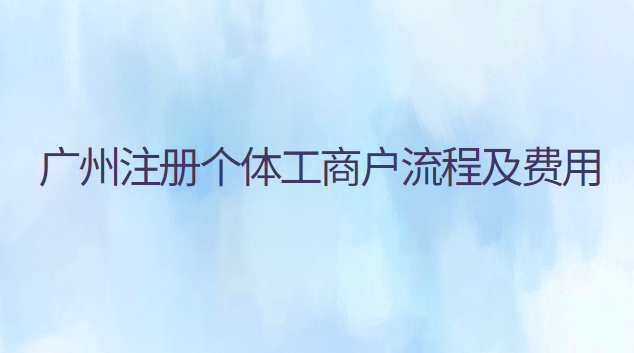 广州注册个体工商户流程及费用